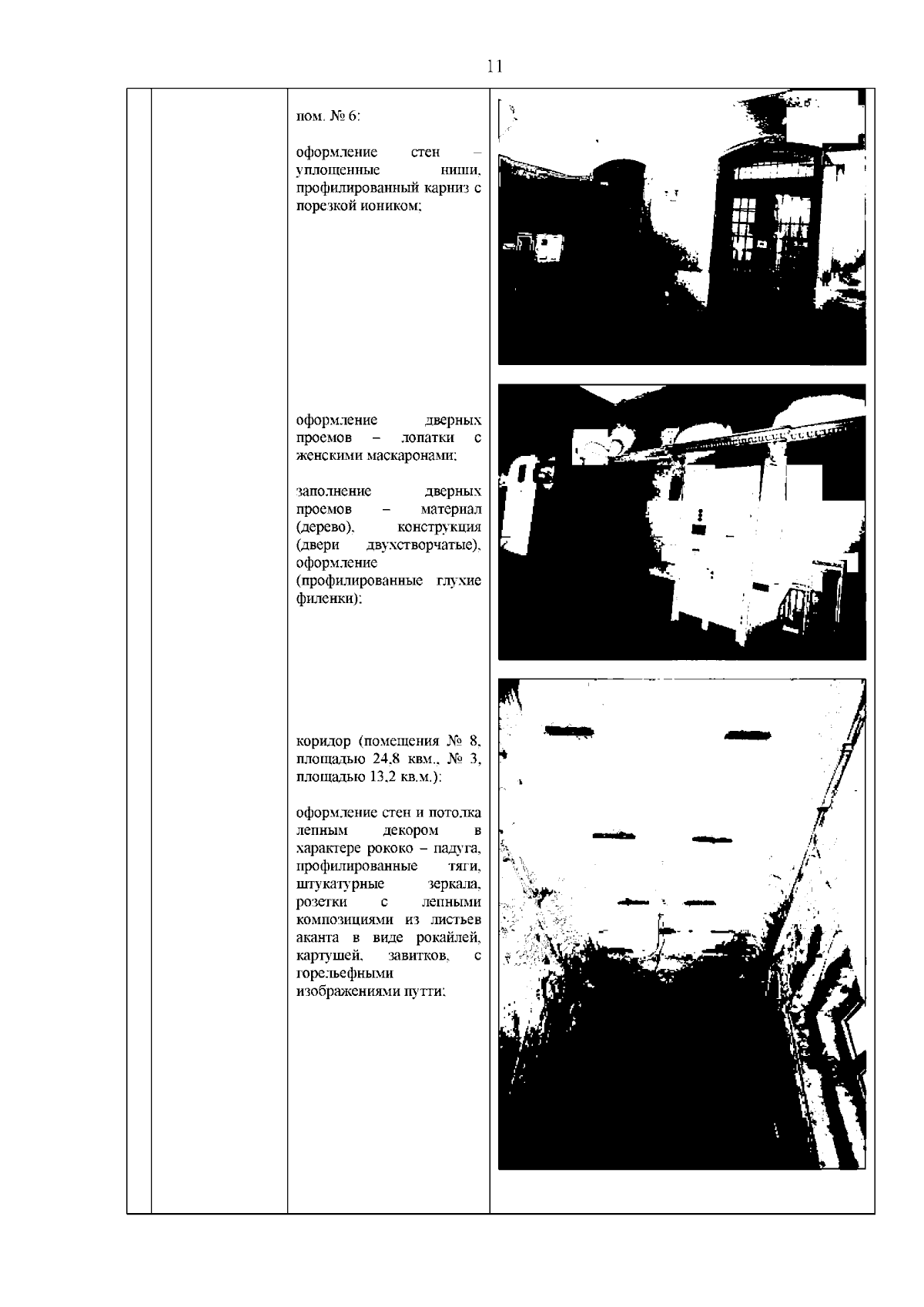 11

пом. № 6:

оформление стен – уплощенные ниши, профилированный карниз с порезкой иоником;

оформление дверных проемов – лопатки с женскими маскаронами;

заполнение дверных проемов – материал (дерево), конструкция (двери двухстворчатые), оформление (профилированные глухие филенки);

коридор (помещения № 8, площадью 24,8 квм., № 3, площадью 13,2 кв.м.):

оформление стен и потолка лепным декором в характере рококо – падуга, профилированные тяги, штукатурные зеркала, розетки с лепными композициями из листьев аканта в виде рокайлей, картушей, завитков, с горельефными изображениями путти;